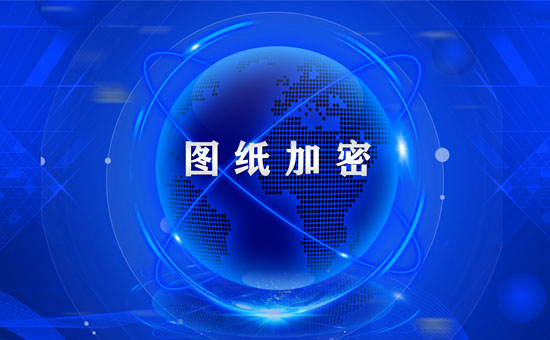 图纸加密